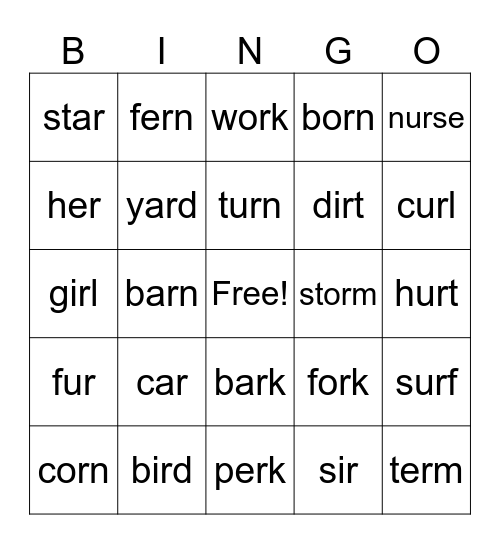 | B | I | N | G | O |
|---|---|---|---|---|
| star | fern | work | born | nurse |
| her | yard | turn | dirt | curl |
| girl | barn | Free! | storm | hurt |
| fur | car | bark | fork | surf |
| corn | bird | perk | sir | term |